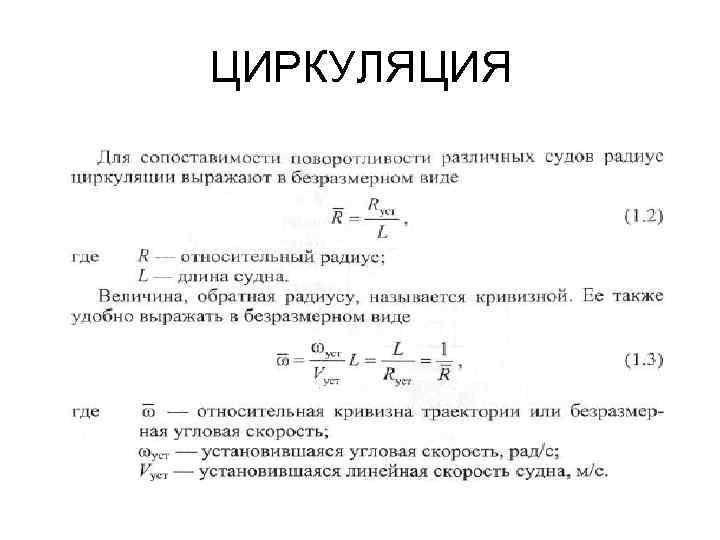 ЦИРКУЛЯЦИЯ

Для сопоставимости поворотливости различных судов радиус циркуляции выражают в безразмерном виде

$\overline{R} = \frac{R_{уст}}{L}$, (1.2)

где $R$ — относительный радиус;
$L$ — длина судна.

Величина, обратная радиусу, называется кривизной. Ее также удобно выражать в безразмерном виде

$\overline{\omega} = \frac{\omega_{уст}}{V_{уст}} L = \frac{L}{R_{уст}} = \frac{1}{\overline{R}}$, (1.3)

где $\overline{\omega}$ — относительная кривизна траектории или безразмерная угловая скорость;
$\omega_{уст}$ — установившаяся угловая скорость, рад/с;
$V_{уст}$ — установившаяся линейная скорость судна, м/с.